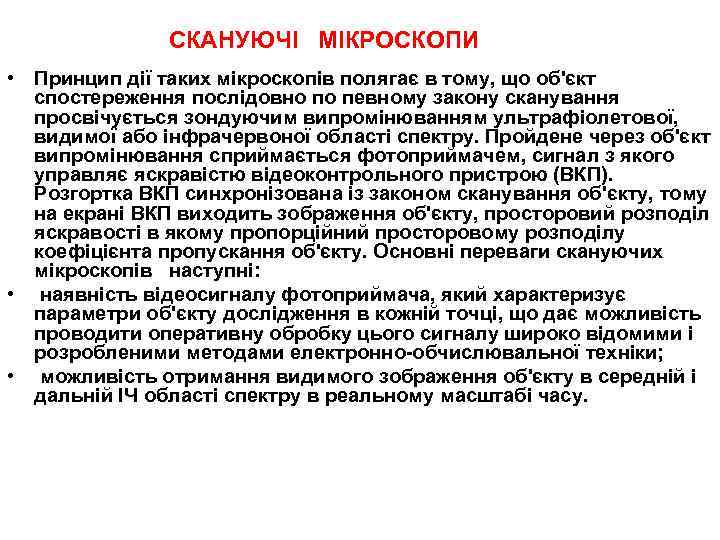 СКАНУЮЧІ МІКРОСКОПИ

• Принцип дії таких мікроскопів полягає в тому, що об'єкт спостереження послідовно по певному закону сканування просвічується зондуючим випромінюванням ультрафіолетової, видимої або інфрачервоної області спектру. Пройдене через об'єкт випромінювання сприймається фотоприймачем, сигнал з якого управляє яскравістю відеоконтрольного пристрою (ВКП). Розгортка ВКП синхронізована із законом сканування об'єкту, тому на екрані ВКП виходить зображення об'єкту, просторовий розподіл яскравості в якому пропорційний просторовому розподілу коефіцієнта пропускання об'єкту. Основні переваги скануючих мікроскопів наступні:

• наявність відеосигналу фотоприймача, який характеризує параметри об'єкту дослідження в кожній точці, що дає можливість проводити оперативну обробку цього сигналу широко відомими і розробленими методами електронно-обчислювальної техніки;

• можливість отримання видимого зображення об'єкту в середній і дальній ІЧ області спектру в реальному масштабі часу.